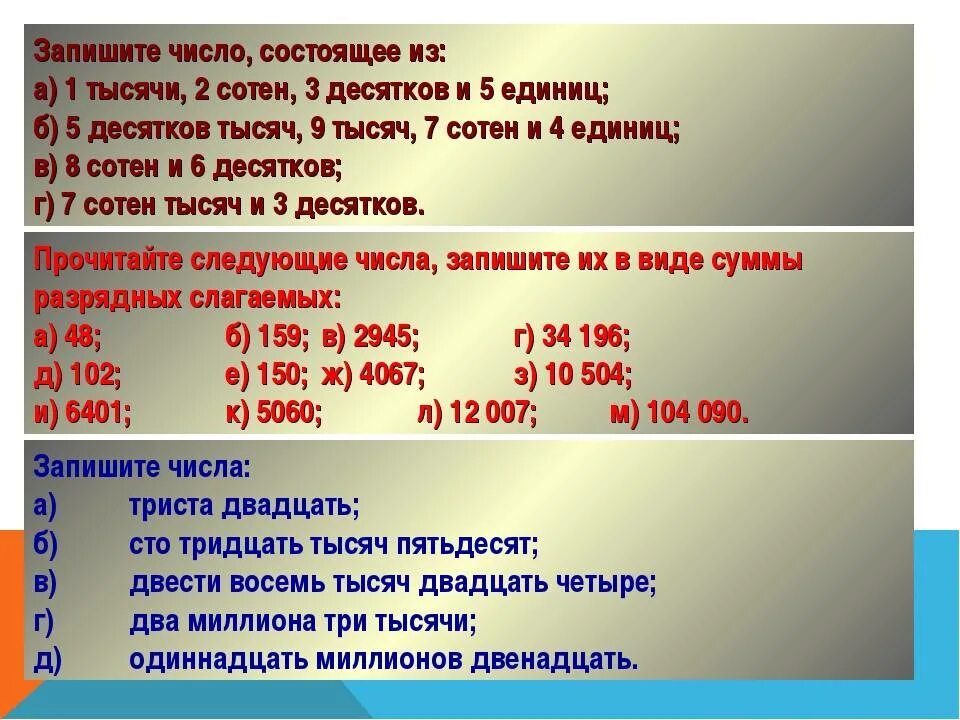 Запишите число, состоящее из:
а) 1 тысячи, 2 сотен, 3 десятков и 5 единиц;
б) 5 десятков тысяч, 9 тысяч, 7 сотен и 4 единиц;
в) 8 сотен и 6 десятков;
г) 7 сотен тысяч и 3 десятков.

Прочитайте следующие числа, запишите их в виде суммы разрядных слагаемых:
а) 48; б) 159; в) 2945; г) 34 196;
д) 102; е) 150; ж) 4067; з) 10 504;
и) 6401; к) 5060; л) 12 007; м) 104 090.

Запишите числа:
а) триста двадцать;
б) сто тридцать тысяч пятьдесят;
в) двести восемь тысяч двадцать четыре;
г) два миллиона три тысячи;
д) одиннадцать миллионов двенадцать.